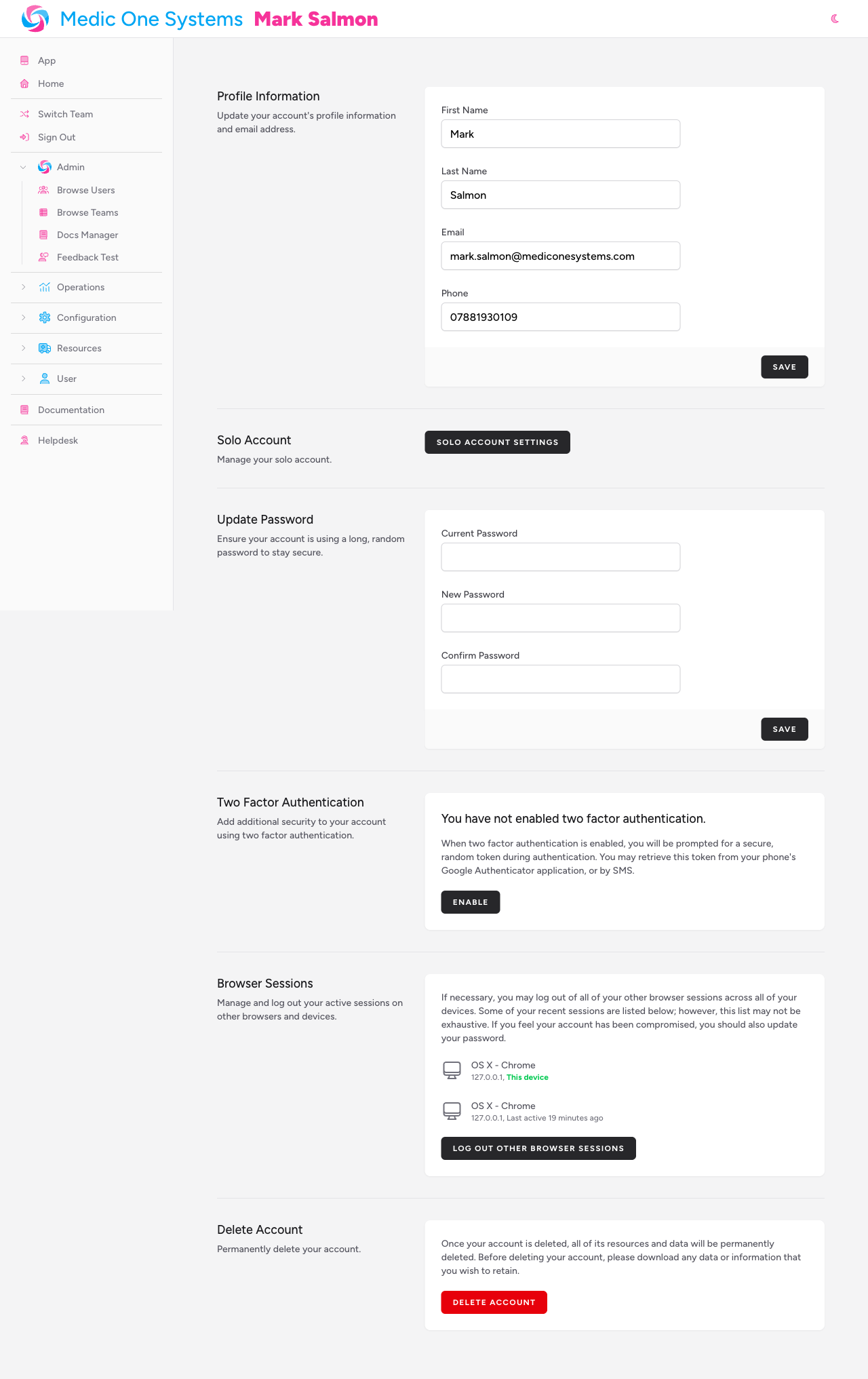 Medic One Systems Mark Salmon

App
Home
Switch Team
Sign Out
Admin
Browse Users
Browse Teams
Docs Manager
Feedback Test
Operations
Configuration
Resources
User
Documentation
Helpdesk

Profile Information
Update your account's profile information and email address.

First Name
Mark

Last Name
Salmon

Email
mark.salmon@mediconesystems.com

Phone
07881930109

SAVE

Solo Account
Manage your solo account.

SOLO ACCOUNT SETTINGS

Update Password
Ensure your account is using a long, random password to stay secure.

Current Password

New Password

Confirm Password

SAVE

Two Factor Authentication
Add additional security to your account using two factor authentication.

You have not enabled two factor authentication.

When two factor authentication is enabled, you will be prompted for a secure, random token during authentication. You may retrieve this token from your phone's Google Authenticator application, or by SMS.

ENABLE

Browser Sessions
Manage and log out your active sessions on other browsers and devices.

If necessary, you may log out of all of your other browser sessions across all of your devices. Some of your recent sessions are listed below; however, this list may not be exhaustive. If you feel your account has been compromised, you should also update your password.

OS X - Chrome
127.0.0.1, This device

OS X - Chrome
127.0.0.1, Last active 19 minutes ago

LOG OUT OTHER BROWSER SESSIONS

Delete Account
Permanently delete your account.

Once your account is deleted, all of its resources and data will be permanently deleted. Before deleting your account, please download any data or information that you wish to retain.

DELETE ACCOUNT